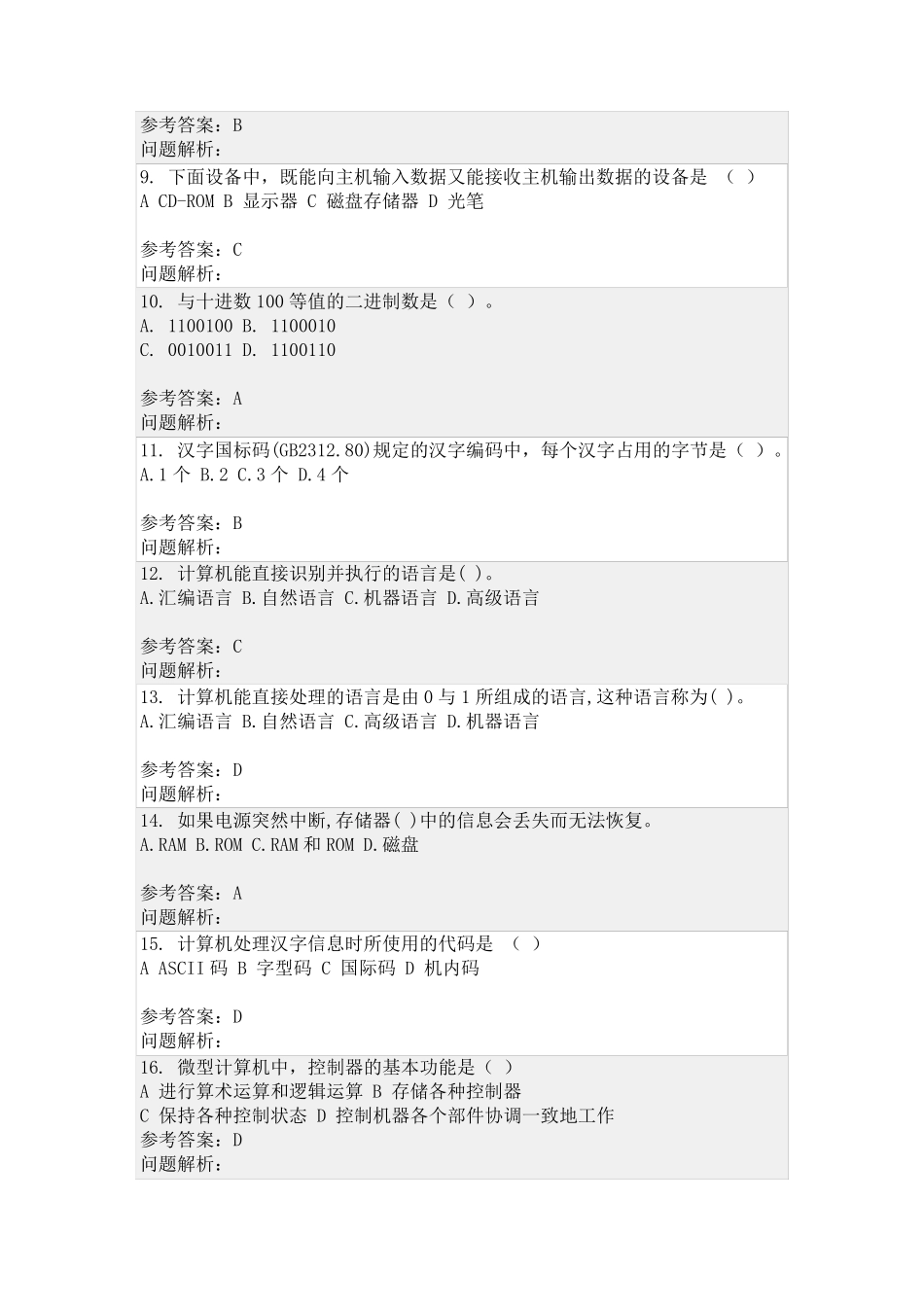 参考答案：B
问题解析：

9. 下面设备中，既能向主机输入数据又能接收主机输出数据的设备是 （ ）
A CD-ROM B 显示器 C 磁盘存储器 D 光笔

参考答案：C
问题解析：

10. 与十进数 100 等值的二进制数是（ ）。
A. 1100100 B. 1100010
C. 0010011 D. 1100110

参考答案：A
问题解析：

11. 汉字国标码(GB2312.80)规定的汉字编码中，每个汉字占用的字节是（ ）。
A.1 个 B.2 C.3 个 D.4 个

参考答案：B
问题解析：

12. 计算机能直接识别并执行的语言是( )。
A.汇编语言 B.自然语言 C.机器语言 D.高级语言

参考答案：C
问题解析：

13. 计算机能直接处理的语言是由 0 与 1 所组成的语言,这种语言称为( )。
A.汇编语言 B.自然语言 C.高级语言 D.机器语言

参考答案：D
问题解析：

14. 如果电源突然中断,存储器( )中的信息会丢失而无法恢复。
A.RAM B.ROM C.RAM 和 ROM D.磁盘

参考答案：A
问题解析：

15. 计算机处理汉字信息时所使用的代码是 （ ）
A ASCII 码 B 字型码 C 国际码 D 机内码

参考答案：D
问题解析：

16. 微型计算机中，控制器的基本功能是（ ）
A 进行算术运算和逻辑运算 B 存储各种控制器
C 保持各种控制状态 D 控制机器各个部件协调一致地工作
参考答案：D
问题解析：